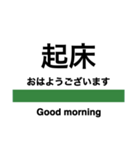 起床

おはようございます

Good morning